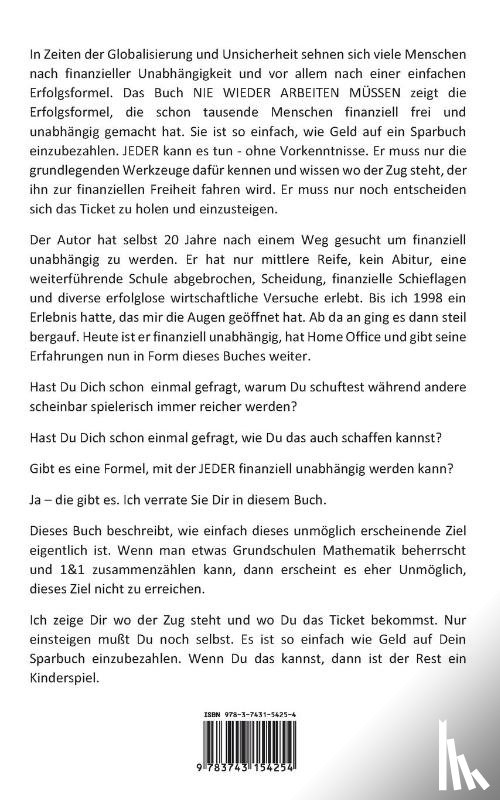 In Zeiten der Globalisierung und Unsicherheit sehnen sich viele Menschen nach finanzieller Unabhängigkeit und vor allem nach einer einfachen Erfolgsformel. Das Buch NIE WIEDER ARBEITEN MÜSSEN zeigt die Erfolgsformel, die schon tausende Menschen finanziell frei und unabhängig gemacht hat. Sie ist so einfach, wie Geld auf ein Sparbuch einzubezahlen. JEDER kann es tun - ohne Vorkenntnisse. Er muss nur die grundlegenden Werkzeuge dafür kennen und wissen wo der Zug steht, der ihn zur finanziellen Freiheit fahren wird. Er muss nur noch entscheiden sich das Ticket zu holen und einzusteigen.

Der Autor hat selbst 20 Jahre nach einem Weg gesucht um finanziell unabhängig zu werden. Er hat nur mittlere Reife, kein Abitur, eine weiterführende Schule abgebrochen, Scheidung, finanzielle Schieflagen und diverse erfolglose wirtschaftliche Versuche erlebt. Bis ich 1998 ein Erlebnis hatte, das mir die Augen geöffnet hat. Ab da an ging es dann steil bergauf. Heute ist er finanziell unabhängig, hat Home Office und gibt seine Erfahrungen nun in Form dieses Buches weiter.

Hast Du Dich schon einmal gefragt, warum Du schuftest während andere scheinbar spielerisch immer reicher werden?

Hast Du Dich schon einmal gefragt, wie Du das auch schaffen kannst?

Gibt es eine Formel, mit der JEDER finanziell unabhängig werden kann?

Ja – die gibt es. Ich verrate Sie Dir in diesem Buch.

Dieses Buch beschreibt, wie einfach dieses unmöglich erscheinende Ziel eigentlich ist. Wenn man etwas Grundschulen Mathematik beherrscht und 1&1 zusammenzählen kann, dann erscheint es eher Unmöglich, dieses Ziel nicht zu erreichen.

Ich zeige Dir wo der Zug steht und wo Du das Ticket bekommst. Nur einsteigen mußt Du noch selbst. Es ist so einfach wie Geld auf Dein Sparbuch einzubezahlen. Wenn Du das kannst, dann ist der Rest ein Kinderspiel.

ISBN 978-3-7431-5425-4

9 783743 154254